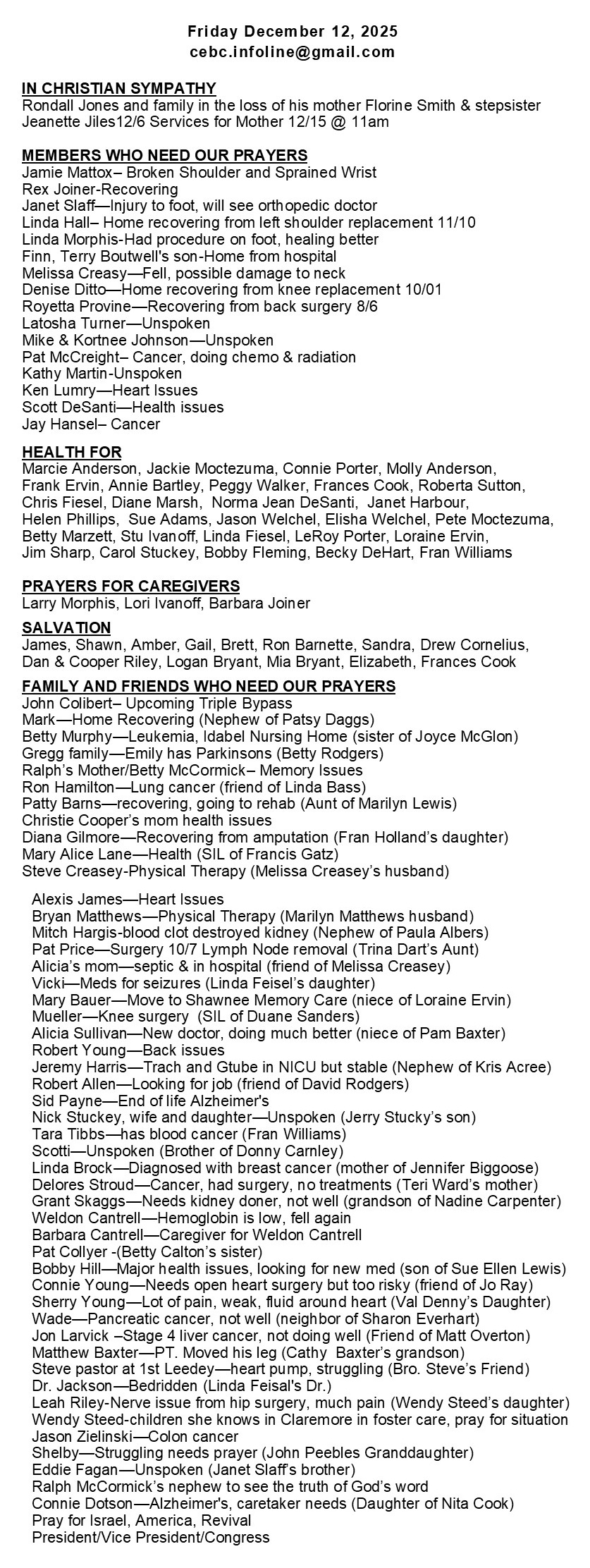 Friday December 12, 2025
cebc.infoline@gmail.com

IN CHRISTIAN SYMPATHY
Rondall Jones and family in the loss of his mother Florine Smith & stepsister Jeanette Jiles12/6 Services for Mother 12/15 @ 11am

MEMBERS WHO NEED OUR PRAYERS
Jamie Mattox– Broken Shoulder and Sprained Wrist
Rex Joiner-Recovering
Janet Slaff—Injury to foot, will see orthopedic doctor
Linda Hall– Home recovering from left shoulder replacement 11/10
Linda Morphis-Had procedure on foot, healing better
Finn, Terry Boutwell's son-Home from hospital
Melissa Creasy—Fell, possible damage to neck
Denise Ditto—Home recovering from knee replacement 10/01
Royetta Provine—Recovering from back surgery 8/6
Latosha Turner—Unspoken
Mike & Kortnee Johnson—Unspoken
Pat McCreight– Cancer, doing chemo & radiation
Kathy Martin-Unspoken
Ken Lumry—Heart Issues
Scott DeSanti—Health issues
Jay Hansel– Cancer

HEALTH FOR
Marcie Anderson, Jackie Moctezuma, Connie Porter, Molly Anderson, Frank Ervin, Annie Bartley, Peggy Walker, Frances Cook, Roberta Sutton, Chris Fiesel, Diane Marsh, Norma Jean DeSanti, Janet Harbour, Helen Phillips, Sue Adams, Jason Welchel, Elisha Welchel, Pete Moctezuma, Betty Marzett, Stu Ivanoff, Linda Fiesel, LeRoy Porter, Loraine Ervin, Jim Sharp, Carol Stuckey, Bobby Fleming, Becky DeHart, Fran Williams

PRAYERS FOR CAREGIVERS
Larry Morphis, Lori Ivanoff, Barbara Joiner

SALVATION
James, Shawn, Amber, Gail, Brett, Ron Barnette, Sandra, Drew Cornelius, Dan & Cooper Riley, Logan Bryant, Mia Bryant, Elizabeth, Frances Cook

FAMILY AND FRIENDS WHO NEED OUR PRAYERS
John Colibert– Upcoming Triple Bypass
Mark—Home Recovering (Nephew of Patsy Daggs)
Betty Murphy—Leukemia, Idabel Nursing Home (sister of Joyce McGlon)
Gregg family—Emily has Parkinsons (Betty Rodgers)
Ralph's Mother/Betty McCormick– Memory Issues
Ron Hamilton—Lung cancer (friend of Linda Bass)
Patty Barns—recovering, going to rehab (Aunt of Marilyn Lewis)
Christie Cooper's mom health issues
Diana Gilmore—Recovering from amputation (Fran Holland's daughter)
Mary Alice Lane—Health (SIL of Francis Gatz)
Steve Creasey-Physical Therapy (Melissa Creasey's husband)

Alexis James—Heart Issues
Bryan Matthews—Physical Therapy (Marilyn Matthews husband)
Mitch Hargis-blood clot destroyed kidney (Nephew of Paula Albers)
Pat Price—Surgery 10/7 Lymph Node removal (Trina Dart's Aunt)
Alicia's mom—septic & in hospital (friend of Melissa Creasey)
Vicki—Meds for seizures (Linda Feisel's daughter)
Mary Bauer—Move to Shawnee Memory Care (niece of Loraine Ervin)
Mueller—Knee surgery (SIL of Duane Sanders)
Alicia Sullivan—New doctor, doing much better (niece of Pam Baxter)
Robert Young—Back issues
Jeremy Harris—Trach and Gtube in NICU but stable (Nephew of Kris Acree)
Robert Allen—Looking for job (friend of David Rodgers)
Sid Payne—End of life Alzheimer's
Nick Stuckey, wife and daughter—Unspoken (Jerry Stucky's son)
Tara Tibbs—has blood cancer (Fran Williams)
Scotti—Unspoken (Brother of Donny Carnley)
Linda Brock—Diagnosed with breast cancer (mother of Jennifer Biggoose)
Delores Stroud—Cancer, had surgery, no treatments (Teri Ward's mother)
Grant Skaggs—Needs kidney doner, not well (grandson of Nadine Carpenter)
Weldon Cantrell—Hemoglobin is low, fell again
Barbara Cantrell—Caregiver for Weldon Cantrell
Pat Collyer -(Betty Calton's sister)
Bobby Hill—Major health issues, looking for new med (son of Sue Ellen Lewis)
Connie Young—Needs open heart surgery but too risky (friend of Jo Ray)
Sherry Young—Lot of pain, weak, fluid around heart (Val Denny's Daughter)
Wade—Pancreatic cancer, not well (neighbor of Sharon Everhart)
Jon Larvick –Stage 4 liver cancer, not doing well (Friend of Matt Overton)
Matthew Baxter—PT. Moved his leg (Cathy Baxter's grandson)
Steve pastor at 1st Leedey—heart pump, struggling (Bro. Steve's Friend)
Dr. Jackson—Bedridden (Linda Feisal's Dr.)
Leah Riley-Nerve issue from hip surgery, much pain (Wendy Steed's daughter)
Wendy Steed-children she knows in Claremore in foster care, pray for situation
Jason Zielinski—Colon cancer
Shelby—Struggling needs prayer (John Peebles Granddaughter)
Eddie Fagan—Unspoken (Janet Slaff's brother)
Ralph McCormick's nephew to see the truth of God's word
Connie Dotson—Alzheimer's, caretaker needs (Daughter of Nita Cook)
Pray for Israel, America, Revival
President/Vice President/Congress